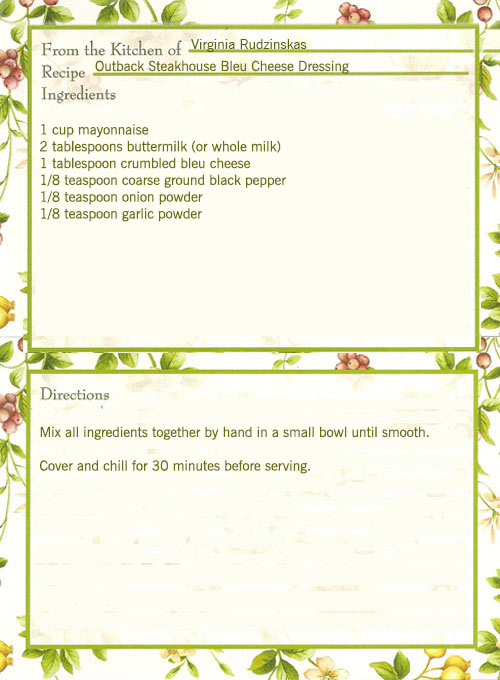 From the Kitchen of Virginia Rudzinskas
Recipe Outback Steakhouse Bleu Cheese Dressing
Ingredients

1 cup mayonnaise
2 tablespoons buttermilk (or whole milk)
1 tablespoon crumbled bleu cheese
1/8 teaspoon coarse ground black pepper
1/8 teaspoon onion powder
1/8 teaspoon garlic powder

Directions

Mix all ingredients together by hand in a small bowl until smooth.

Cover and chill for 30 minutes before serving.